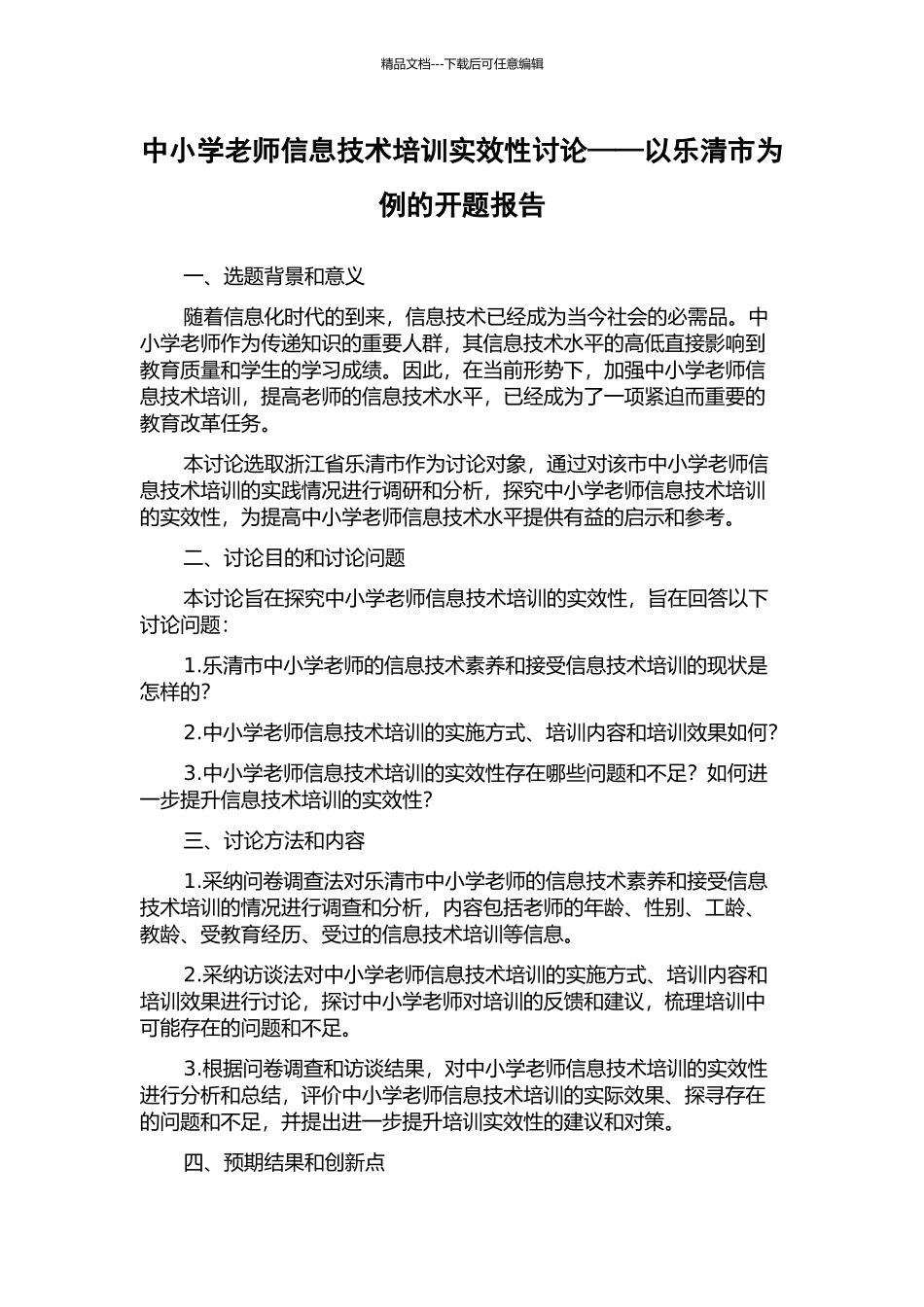 精品文档---下载后可任意编辑

中小学老师信息技术培训实效性讨论——以乐清市为例的开题报告

一、选题背景和意义

随着信息化时代的到来，信息技术已经成为当今社会的必需品。中小学老师作为传递知识的重要人群，其信息技术水平的高低直接影响到教育质量和学生的学习成绩。因此，在当前形势下，加强中小学老师信息技术培训，提高老师的信息技术水平，已经成为了一项紧迫而重要的教育改革任务。

本讨论选取浙江省乐清市作为讨论对象，通过对该市中小学老师信息技术培训的实践情况进行调研和分析，探究中小学老师信息技术培训的实效性，为提高中小学老师信息技术水平提供有益的启示和参考。

二、讨论目的和讨论问题

本讨论旨在探究中小学老师信息技术培训的实效性，旨在回答以下讨论问题：

1.乐清市中小学老师的信息技术素养和接受信息技术培训的现状是怎样的？

2.中小学老师信息技术培训的实施方式、培训内容和培训效果如何？

3.中小学老师信息技术培训的实效性存在哪些问题和不足？如何进一步提升信息技术培训的实效性？

三、讨论方法和内容

1.采纳问卷调查法对乐清市中小学老师的信息技术素养和接受信息技术培训的情况进行调查和分析，内容包括老师的年龄、性别、工龄、教龄、受教育经历、受过的信息技术培训等信息。

2.采纳访谈法对中小学老师信息技术培训的实施方式、培训内容和培训效果进行讨论，探讨中小学老师对培训的反馈和建议，梳理培训中可能存在的问题和不足。

3.根据问卷调查和访谈结果，对中小学老师信息技术培训的实效性进行分析和总结，评价中小学老师信息技术培训的实际效果、探寻存在的问题和不足，并提出进一步提升培训实效性的建议和对策。

四、预期结果和创新点